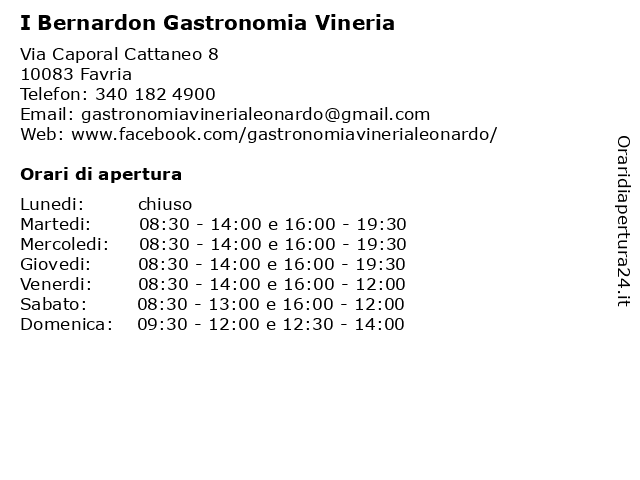 I Bernardon Gastronomia Vineria

Via Caporal Cattaneo 8
10083 Favria
Telefon: 340 182 4900
Email: gastronomiavinerialeonardo@gmail.com
Web: www.facebook.com/gastronomiavinerialeonardo/

Orari di apertura

| | |
|---|---|
| Lunedi: | chiuso |
| Martedi: | 08:30 - 14:00 e 16:00 - 19:30 |
| Mercoledi: | 08:30 - 14:00 e 16:00 - 19:30 |
| Giovedi: | 08:30 - 14:00 e 16:00 - 19:30 |
| Venerdi: | 08:30 - 14:00 e 16:00 - 12:00 |
| Sabato: | 08:30 - 13:00 e 16:00 - 12:00 |
| Domenica: | 09:30 - 12:00 e 12:30 - 14:00 |

Oraridiapertura24.it